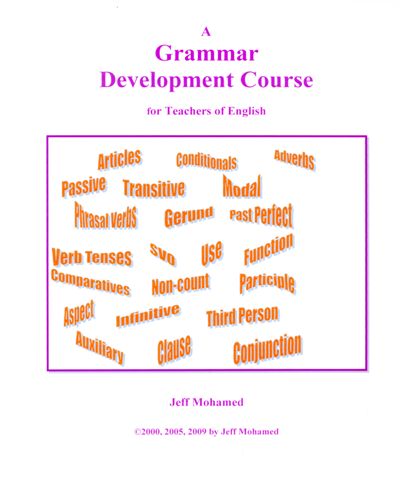 A
Grammar
Development Course

for Teachers of English

Articles
Conditionals
Adverbs
Passive
Transitive
Modal
Phrasal Verbs
Gerund
Past Perfect
Verb Tenses
SVO
Use
Function
Comparatives
Non-count
Participle
Aspect
Infinitive
Third Person
Auxiliary
Clause
Conjunction

Jeff Mohamed

©2000, 2005, 2009 by Jeff Mohamed